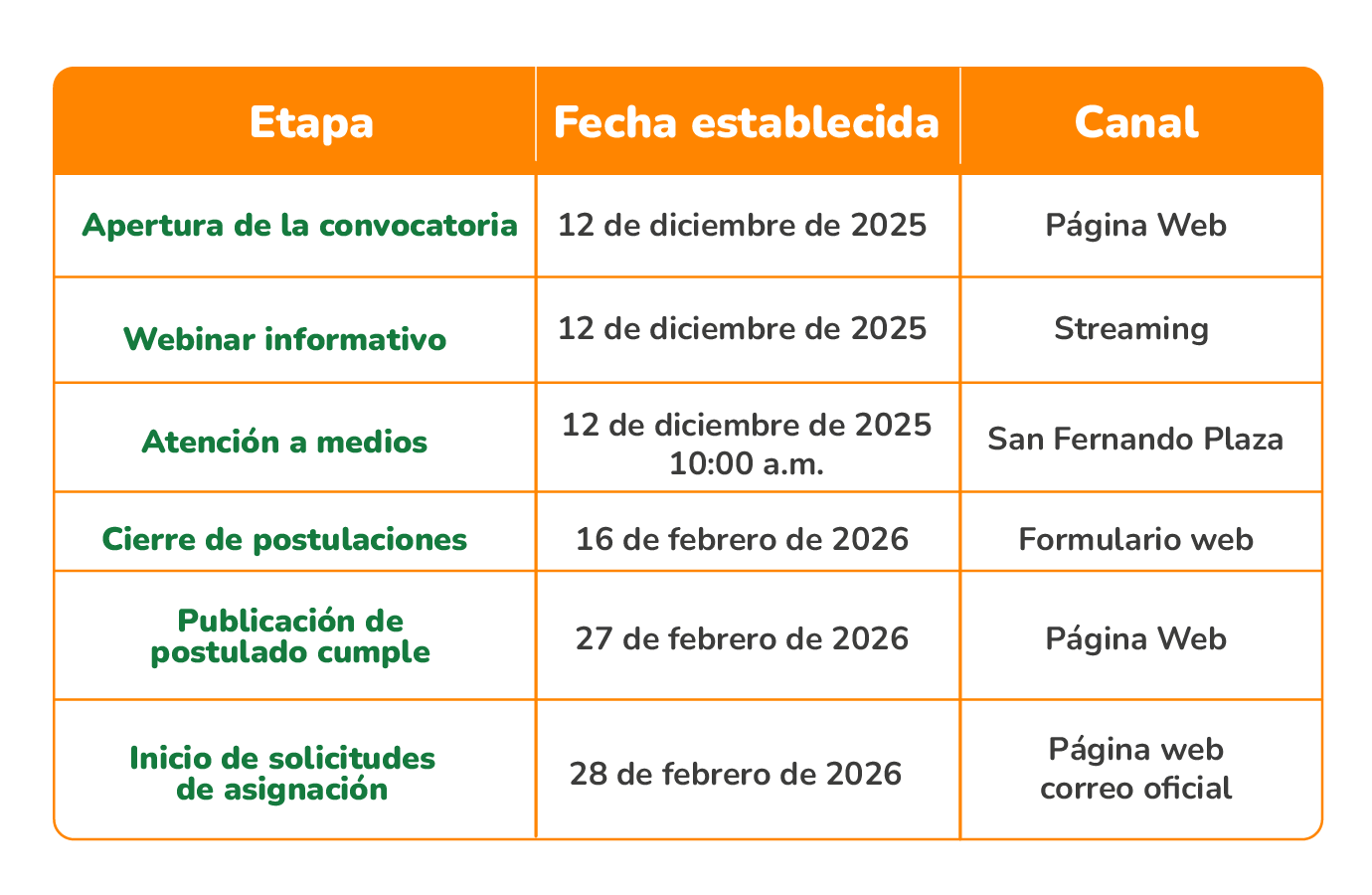 | Etapa | Fecha establecida | Canal |
|---|---|---|
| Apertura de la convocatoria | 12 de diciembre de 2025 | Página Web |
| Webinar informativo | 12 de diciembre de 2025 | Streaming |
| Atención a medios | 12 de diciembre de 2025 10:00 a.m. | San Fernando Plaza |
| Cierre de postulaciones | 16 de febrero de 2026 | Formulario web |
| Publicación de postulado cumple | 27 de febrero de 2026 | Página Web |
| Inicio de solicitudes de asignación | 28 de febrero de 2026 | Página web correo oficial |